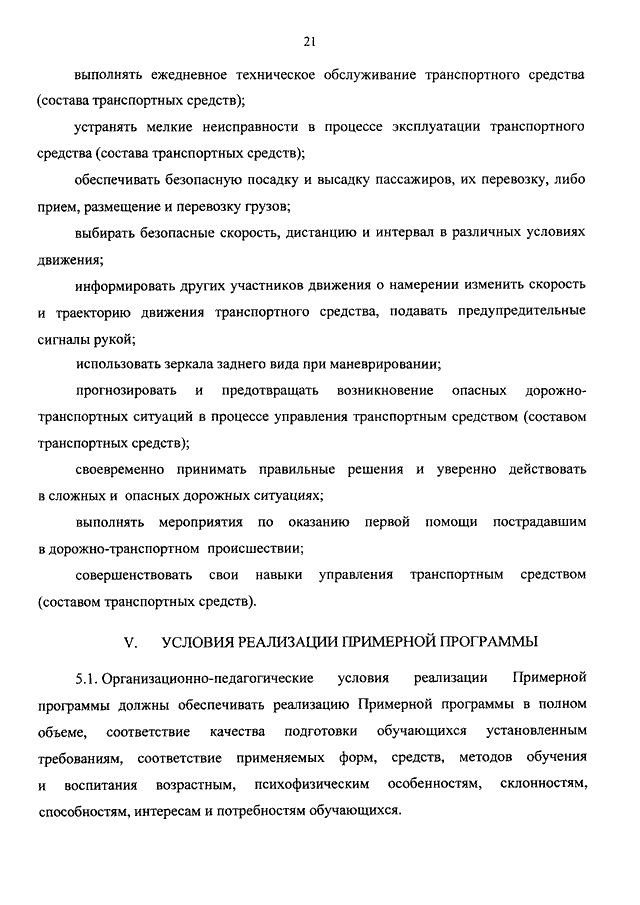 21

выполнять ежедневное техническое обслуживание транспортного средства (состава транспортных средств);

устранять мелкие неисправности в процессе эксплуатации транспортного средства (состава транспортных средств);

обеспечивать безопасную посадку и высадку пассажиров, их перевозку, либо прием, размещение и перевозку грузов;

выбирать безопасные скорость, дистанцию и интервал в различных условиях движения;

информировать других участников движения о намерении изменить скорость и траекторию движения транспортного средства, подавать предупредительные сигналы рукой;

использовать зеркала заднего вида при маневрировании;

прогнозировать и предотвращать возникновение опасных дорожно-транспортных ситуаций в процессе управления транспортным средством (составом транспортных средств);

своевременно принимать правильные решения и уверенно действовать в сложных и опасных дорожных ситуациях;

выполнять мероприятия по оказанию первой помощи пострадавшим в дорожно-транспортном происшествии;

совершенствовать свои навыки управления транспортным средством (составом транспортных средств).

V. УСЛОВИЯ РЕАЛИЗАЦИИ ПРИМЕРНОЙ ПРОГРАММЫ

5.1. Организационно-педагогические условия реализации Примерной программы должны обеспечивать реализацию Примерной программы в полном объеме, соответствие качества подготовки обучающихся установленным требованиям, соответствие применяемых форм, средств, методов обучения и воспитания возрастным, психофизическим особенностям, склонностям, способностям, интересам и потребностям обучающихся.